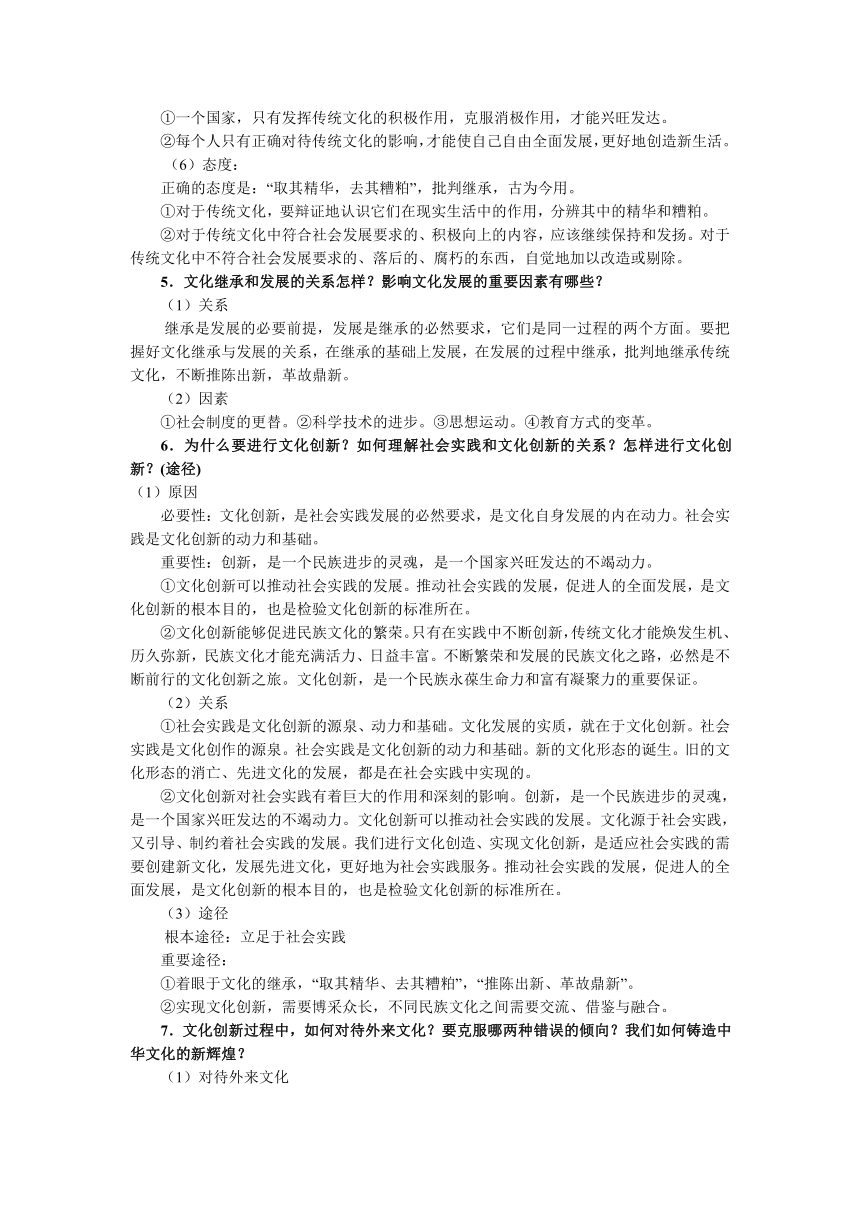 ①一个国家，只有发挥传统文化的积极作用，克服消极作用，才能兴旺发达。

②每个人只有正确对待传统文化的影响，才能使自己自由全面发展，更好地创造新生活。

（6）态度：

正确的态度是：“取其精华，去其糟粕”，批判继承，古为今用。

①对于传统文化，要辩证地认识它们在现实生活中的作用，分辨其中的精华和糟粕。

②对于传统文化中符合社会发展要求的、积极向上的内容，应该继续保持和发扬。对于传统文化中不符合社会发展要求的、落后的、腐朽的东西，自觉地加以改造或剔除。

5．文化继承和发展的关系怎样？影响文化发展的重要因素有哪些？

（1）关系

继承是发展的必要前提，发展是继承的必然要求，它们是同一过程的两个方面。要把握好文化继承与发展的关系，在继承的基础上发展，在发展的过程中继承，批判地继承传统文化，不断推陈出新，革故鼎新。

（2）因素

①社会制度的更替。②科学技术的进步。③思想运动。④教育方式的变革。

6．为什么要进行文化创新？如何理解社会实践和文化创新的关系？怎样进行文化创新？(途径)

（1）原因

必要性：文化创新，是社会实践发展的必然要求，是文化自身发展的内在动力。社会实践是文化创新的动力和基础。

重要性：创新，是一个民族进步的灵魂，是一个国家兴旺发达的不竭动力。

①文化创新可以推动社会实践的发展。推动社会实践的发展，促进人的全面发展，是文化创新的根本目的，也是检验文化创新的标准所在。

②文化创新能够促进民族文化的繁荣。只有在实践中不断创新，传统文化才能焕发生机、历久弥新，民族文化才能充满活力、日益丰富。不断繁荣和发展的民族文化之路，必然是不断前行的文化创新之旅。文化创新，是一个民族永葆生命力和富有凝聚力的重要保证。

（2）关系

①社会实践是文化创新的源泉、动力和基础。文化发展的实质，就在于文化创新。社会实践是文化创作的源泉。社会实践是文化创新的动力和基础。新的文化形态的诞生。旧的文化形态的消亡、先进文化的发展，都是在社会实践中实现的。

②文化创新对社会实践有着巨大的作用和深刻的影响。创新，是一个民族进步的灵魂，是一个国家兴旺发达的不竭动力。文化创新可以推动社会实践的发展。文化源于社会实践，又引导、制约着社会实践的发展。我们进行文化创造、实现文化创新，是适应社会实践的需要创建新文化，发展先进文化，更好地为社会实践服务。推动社会实践的发展，促进人的全面发展，是文化创新的根本目的，也是检验文化创新的标准所在。

（3）途径

根本途径：立足于社会实践

重要途径：

①着眼于文化的继承，“取其精华、去其糟粕”，“推陈出新、革故鼎新”。

②实现文化创新，需要博采众长，不同民族文化之间需要交流、借鉴与融合。

7．文化创新过程中，如何对待外来文化？要克服哪两种错误的倾向？我们如何铸造中华文化的新辉煌？

（1）对待外来文化